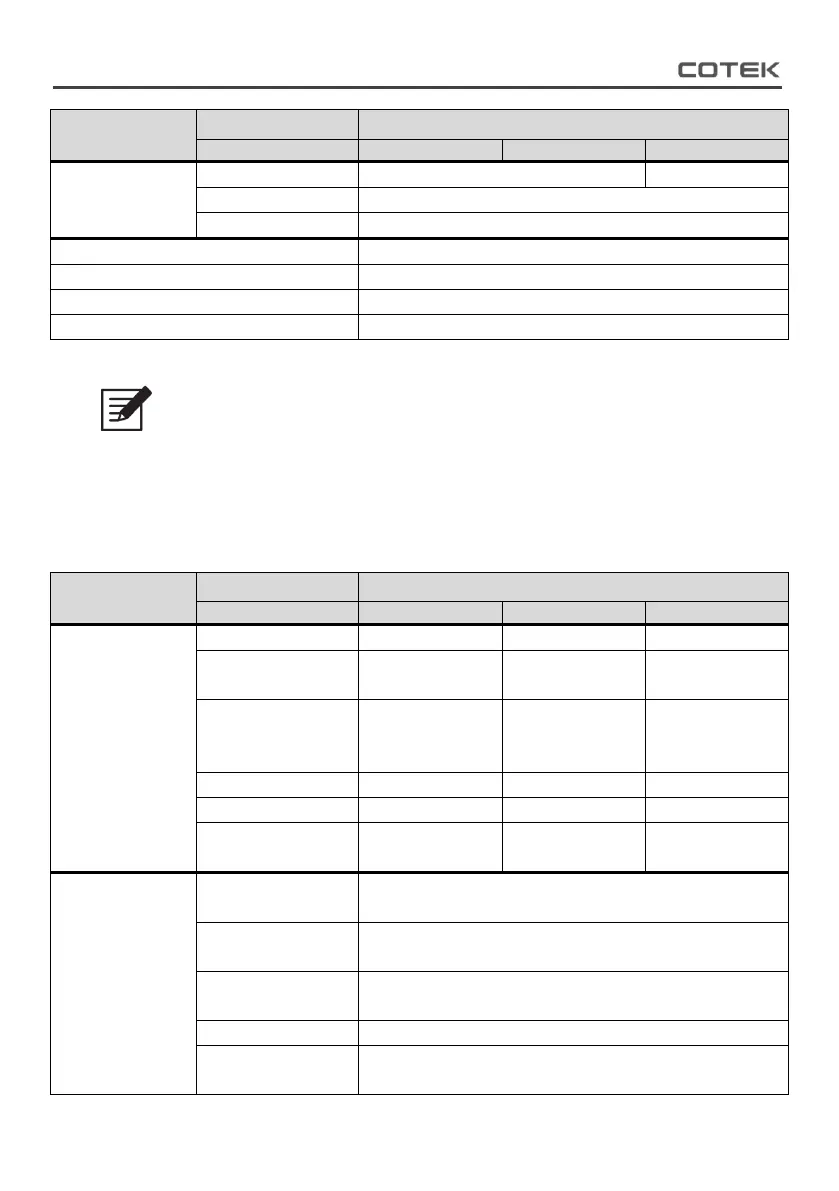 COTEK